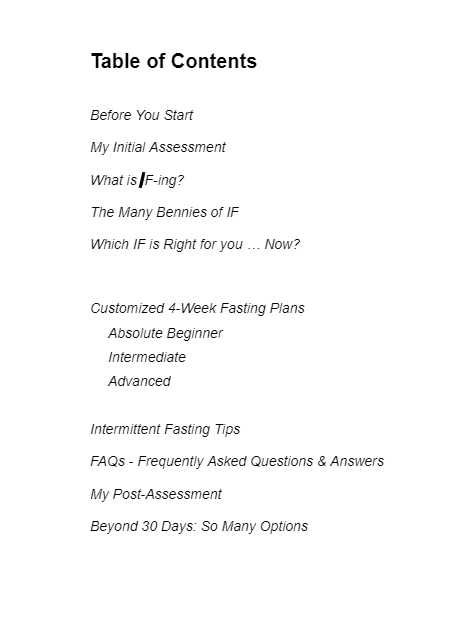 Table of Contents

Before You Start

My Initial Assessment

What is IF-ing?

The Many Bennies of IF

Which IF is Right for you … Now?

Customized 4-Week Fasting Plans

Absolute Beginner

Intermediate

Advanced

Intermittent Fasting Tips

FAQs - Frequently Asked Questions & Answers

My Post-Assessment

Beyond 30 Days: So Many Options